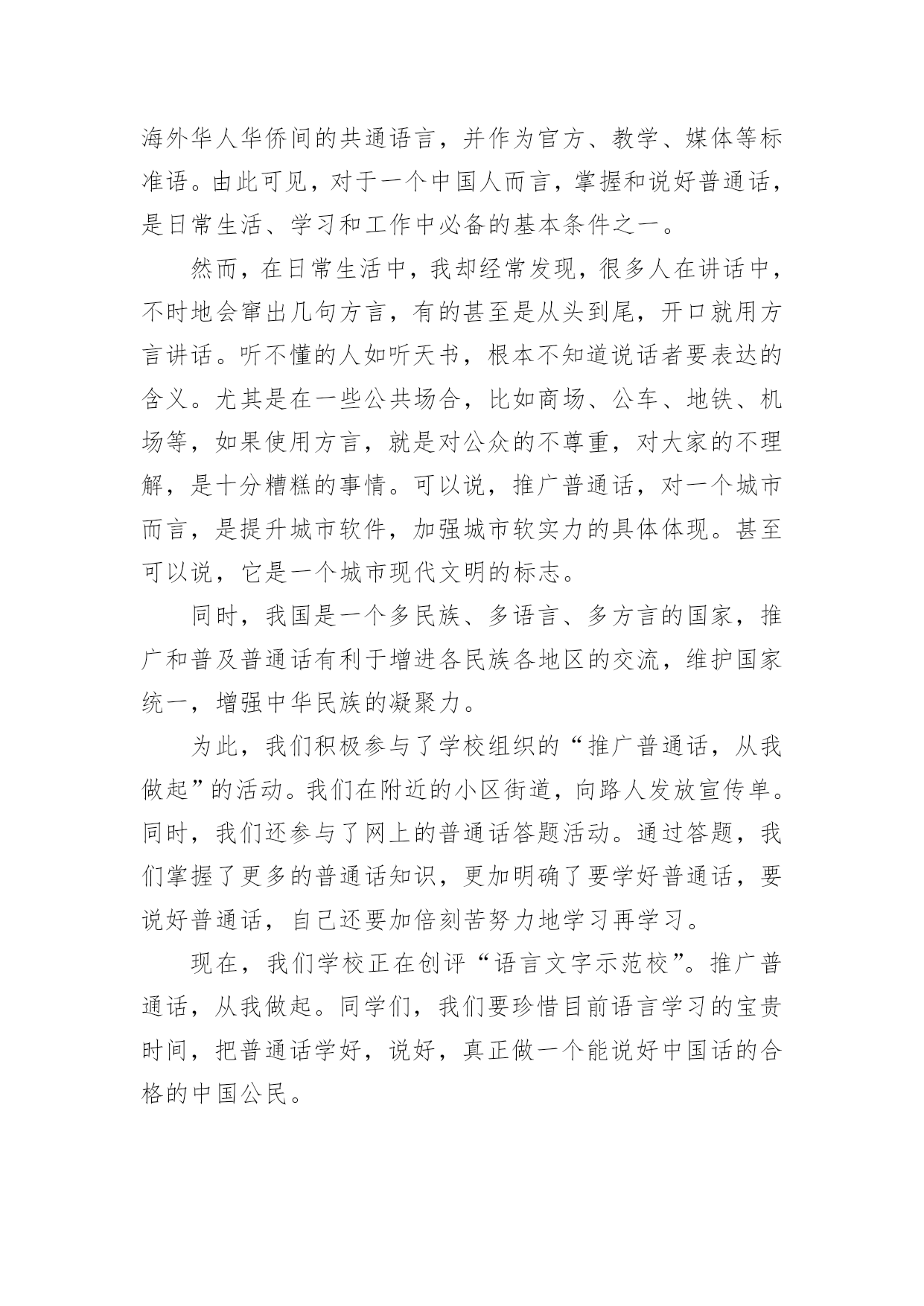 海外华人华侨间的共通语言，并作为官方、教学、媒体等标准语。由此可见，对于一个中国人而言，掌握和说好普通话，是日常生活、学习和工作中必备的基本条件之一。

然而，在日常生活中，我却经常发现，很多人在讲话中，不时地会窜出几句方言，有的甚至是从头到尾，开口就用方言讲话。听不懂的人如听天书，根本不知道说话者要表达的含义。尤其是在一些公共场合，比如商场、公车、地铁、机场等，如果使用方言，就是对公众的不尊重，对大家的不理解，是十分糟糕的事情。可以说，推广普通话，对一个城市而言，是提升城市软件，加强城市软实力的具体体现。甚至可以说，它是一个城市现代文明的标志。

同时，我国是一个多民族、多语言、多方言的国家，推广和普及普通话有利于增进各民族各地区的交流，维护国家统一，增强中华民族的凝聚力。

为此，我们积极参与了学校组织的“推广普通话，从我做起”的活动。我们在附近的小区街道，向路人发放宣传单。同时，我们还参与了网上的普通话答题活动。通过答题，我们掌握了更多的普通话知识，更加明确了要学好普通话，要说好普通话，自己还要加倍刻苦努力地学习再学习。

现在，我们学校正在创评“语言文字示范校”。推广普通话，从我做起。同学们，我们要珍惜目前语言学习的宝贵时间，把普通话学好，说好，真正做一个能说好中国话的合格的中国公民。